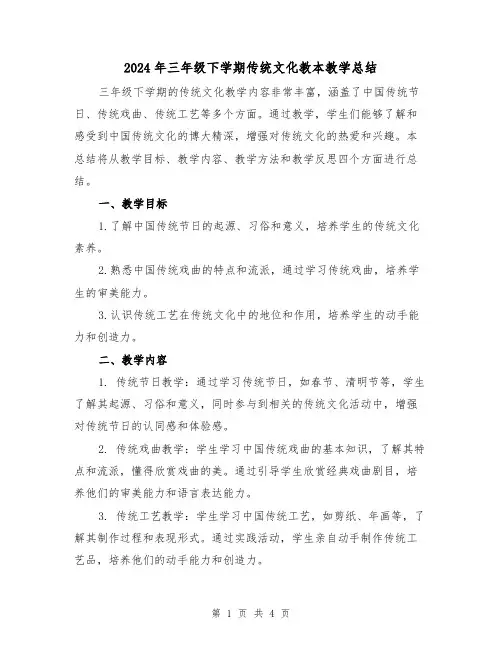 2024年三年级下学期传统文化教本教学总结

三年级下学期的传统文化教学内容非常丰富，涵盖了中国传统节日、传统戏曲、传统工艺等多个方面。通过教学，学生们能够了解和感受到中国传统文化的博大精深，增强对传统文化的热爱和兴趣。本总结将从教学目标、教学内容、教学方法和教学反思四个方面进行总结。

一、教学目标

1.了解中国传统节日的起源、习俗和意义，培养学生的传统文化素养。

2.熟悉中国传统戏曲的特点和流派，通过学习传统戏曲，培养学生的审美能力。

3.认识传统工艺在传统文化中的地位和作用，培养学生的动手能力和创造力。

二、教学内容

1. 传统节日教学：通过学习传统节日，如春节、清明节等，学生了解其起源、习俗和意义，同时参与到相关的传统文化活动中，增强对传统节日的认同感和体验感。

2. 传统戏曲教学：学生学习中国传统戏曲的基本知识，了解其特点和流派，懂得欣赏戏曲的美。通过引导学生欣赏经典戏曲剧目，培养他们的审美能力和语言表达能力。

3. 传统工艺教学：学生学习中国传统工艺，如剪纸、年画等，了解其制作过程和表现形式。通过实践活动，学生亲自动手制作传统工艺品，培养他们的动手能力和创造力。

第 1 页 共 4 页